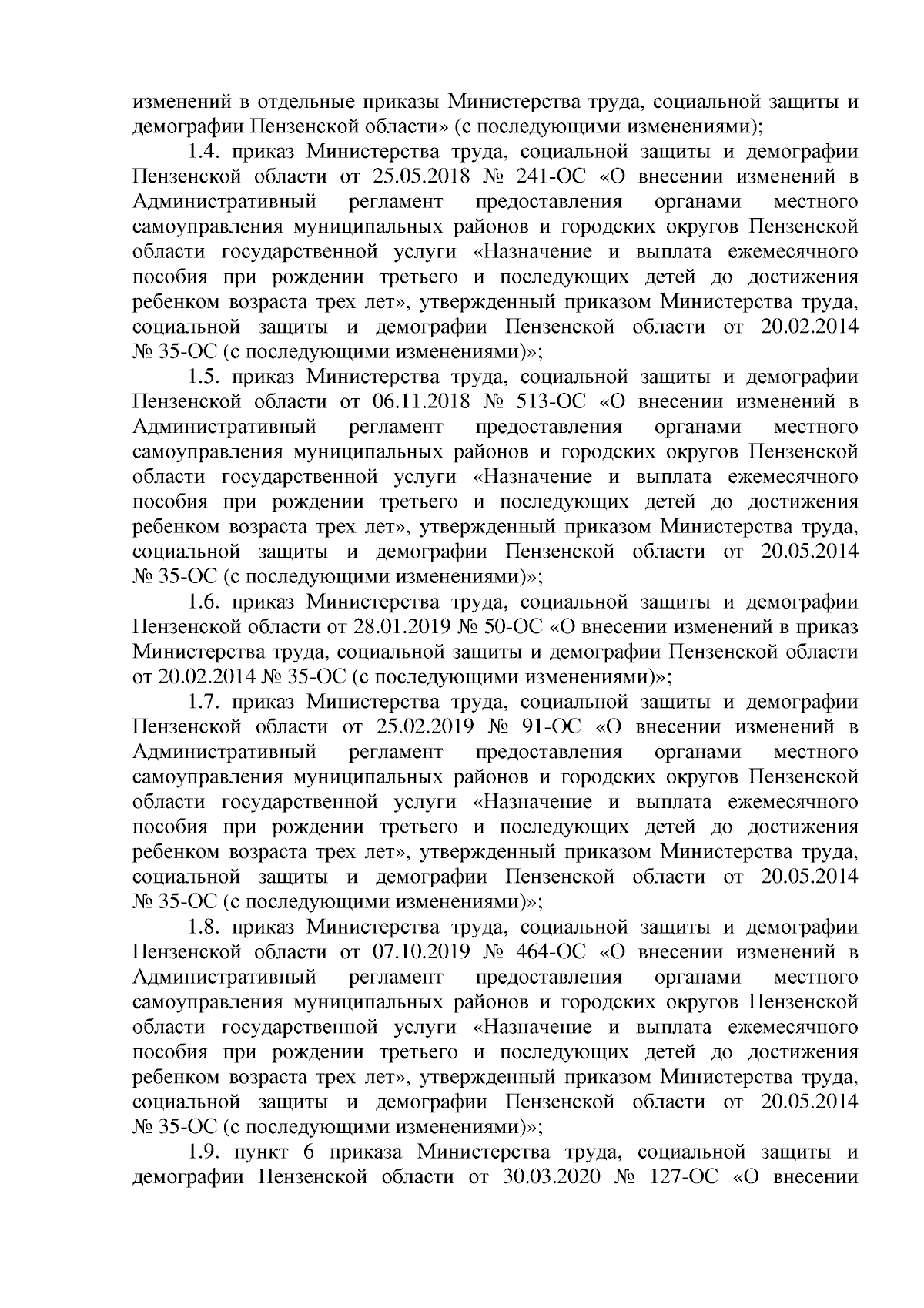 изменений в отдельные приказы Министерства труда, социальной защиты и демографии Пензенской области» (с последующими изменениями);

1.4. приказ Министерства труда, социальной защиты и демографии Пензенской области от 25.05.2018 № 241-ОС «О внесении изменений в Административный регламент предоставления органами местного самоуправления муниципальных районов и городских округов Пензенской области государственной услуги «Назначение и выплата ежемесячного пособия при рождении третьего и последующих детей до достижения ребенком возраста трех лет», утвержденный приказом Министерства труда, социальной защиты и демографии Пензенской области от 20.02.2014 № 35-ОС (с последующими изменениями)»;

1.5. приказ Министерства труда, социальной защиты и демографии Пензенской области от 06.11.2018 № 513-ОС «О внесении изменений в Административный регламент предоставления органами местного самоуправления муниципальных районов и городских округов Пензенской области государственной услуги «Назначение и выплата ежемесячного пособия при рождении третьего и последующих детей до достижения ребенком возраста трех лет», утвержденный приказом Министерства труда, социальной защиты и демографии Пензенской области от 20.05.2014 № 35-ОС (с последующими изменениями)»;

1.6. приказ Министерства труда, социальной защиты и демографии Пензенской области от 28.01.2019 № 50-ОС «О внесении изменений в приказ Министерства труда, социальной защиты и демографии Пензенской области от 20.02.2014 № 35-ОС (с последующими изменениями)»;

1.7. приказ Министерства труда, социальной защиты и демографии Пензенской области от 25.02.2019 № 91-ОС «О внесении изменений в Административный регламент предоставления органами местного самоуправления муниципальных районов и городских округов Пензенской области государственной услуги «Назначение и выплата ежемесячного пособия при рождении третьего и последующих детей до достижения ребенком возраста трех лет», утвержденный приказом Министерства труда, социальной защиты и демографии Пензенской области от 20.05.2014 № 35-ОС (с последующими изменениями)»;

1.8. приказ Министерства труда, социальной защиты и демографии Пензенской области от 07.10.2019 № 464-ОС «О внесении изменений в Административный регламент предоставления органами местного самоуправления муниципальных районов и городских округов Пензенской области государственной услуги «Назначение и выплата ежемесячного пособия при рождении третьего и последующих детей до достижения ребенком возраста трех лет», утвержденный приказом Министерства труда, социальной защиты и демографии Пензенской области от 20.05.2014 № 35-ОС (с последующими изменениями)»;

1.9. пункт 6 приказа Министерства труда, социальной защиты и демографии Пензенской области от 30.03.2020 № 127-ОС «О внесении